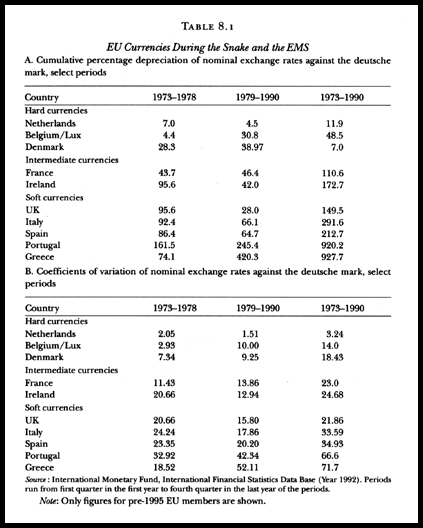 TABLE 8.1

EU Currencies During the Snake and the EMS

A. Cumulative percentage depreciation of nominal exchange rates against the deutsche mark, select periods

| Country | 1973–1978 | 1979–1990 | 1973–1990 |
|---|---|---|---|
| Hard currencies | | | |
| Netherlands | 7.0 | 4.5 | 11.9 |
| Belgium/Lux | 4.4 | 30.8 | 48.5 |
| Denmark | 28.3 | 38.97 | 7.0 |
| Intermediate currencies | | | |
| France | 43.7 | 46.4 | 110.6 |
| Ireland | 95.6 | 42.0 | 172.7 |
| Soft currencies | | | |
| UK | 95.6 | 28.0 | 149.5 |
| Italy | 92.4 | 66.1 | 291.6 |
| Spain | 86.4 | 64.7 | 212.7 |
| Portugal | 161.5 | 245.4 | 920.2 |
| Greece | 74.1 | 420.3 | 927.7 |

B. Coefficients of variation of nominal exchange rates against the deutsche mark, select periods

| Country | 1973–1978 | 1979–1990 | 1973–1990 |
|---|---|---|---|
| Hard currencies | | | |
| Netherlands | 2.05 | 1.51 | 3.24 |
| Belgium/Lux | 2.93 | 10.00 | 14.0 |
| Denmark | 7.34 | 9.25 | 18.43 |
| Intermediate currencies | | | |
| France | 11.43 | 13.86 | 23.0 |
| Ireland | 20.66 | 12.94 | 24.68 |
| Soft currencies | | | |
| UK | 20.66 | 15.80 | 21.86 |
| Italy | 24.24 | 17.86 | 33.59 |
| Spain | 23.35 | 20.20 | 34.93 |
| Portugal | 32.92 | 42.34 | 66.6 |
| Greece | 18.52 | 52.11 | 71.7 |

Source: International Monetary Fund, International Financial Statistics Data Base (Year 1992). Periods run from first quarter in the first year to fourth quarter in the last year of the periods.

Note: Only figures for pre-1995 EU members are shown.